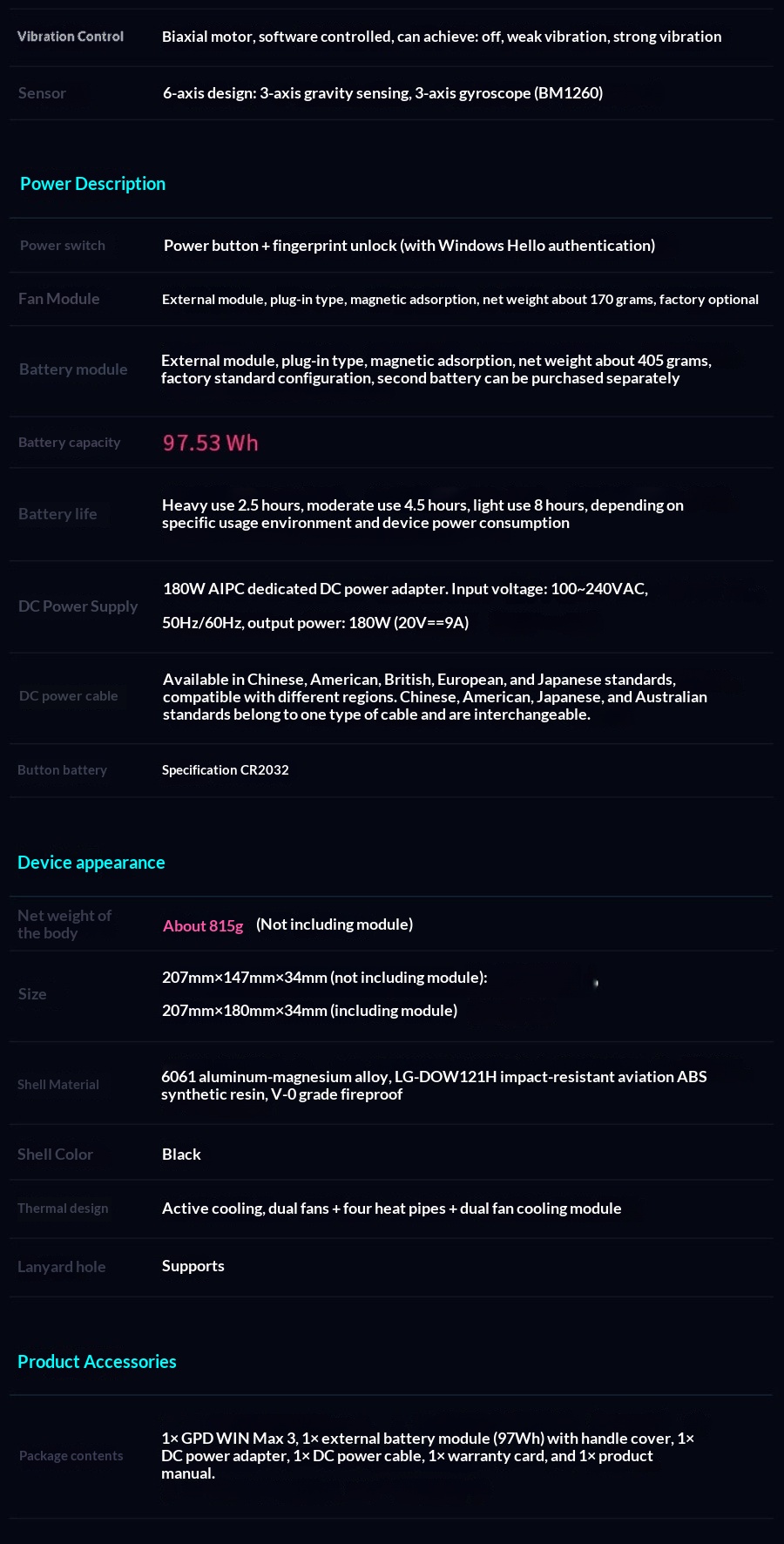 Vibration Control
Biaxial motor, software controlled, can achieve: off, weak vibration, strong vibration

Sensor
6-axis design: 3-axis gravity sensing, 3-axis gyroscope (BM1260)

Power Description

Power switch
Power button + fingerprint unlock (with Windows Hello authentication)

Fan Module
External module, plug-in type, magnetic adsorption, net weight about 170 grams, factory optional

Battery module
External module, plug-in type, magnetic adsorption, net weight about 405 grams, factory standard configuration, second battery can be purchased separately

Battery capacity
97.53 Wh

Battery life
Heavy use 2.5 hours, moderate use 4.5 hours, light use 8 hours, depending on specific usage environment and device power consumption

DC Power Supply
180W AIPC dedicated DC power adapter. Input voltage: 100~240VAC,

50Hz/60Hz, output power: 180W (20V==9A)

DC power cable
Available in Chinese, American, British, European, and Japanese standards, compatible with different regions. Chinese, American, Japanese, and Australian standards belong to one type of cable and are interchangeable.

Button battery
Specification CR2032

Device appearance

Net weight of the body
About 815g (Not including module)

Size
207mm×147mm×34mm (not including module):

207mm×180mm×34mm (including module)

Shell Material
6061 aluminum-magnesium alloy, LG-DOW121H impact-resistant aviation ABS synthetic resin, V-0 grade fireproof

Shell Color
Black

Thermal design
Active cooling, dual fans + four heat pipes + dual fan cooling module

Lanyard hole
Supports

Product Accessories

Package contents
1× GPD WIN Max 3, 1× external battery module (97Wh) with handle cover, 1× DC power adapter, 1× DC power cable, 1× warranty card, and 1× product manual.